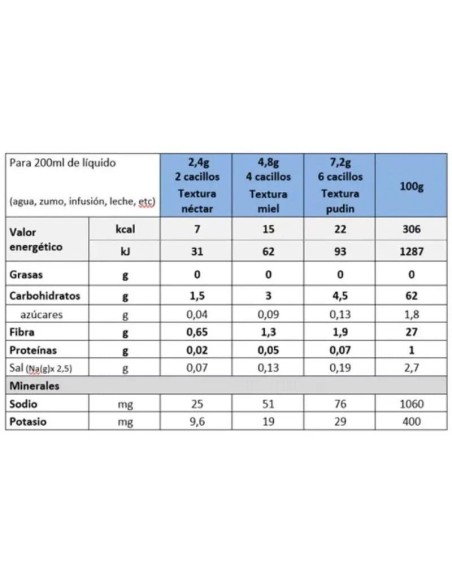 | Para 200ml de líquido (agua, zumo, infusión, leche, etc) | | 2,4g 2 cacillos Textura néctar | 4,8g 4 cacillos Textura miel | 7,2g 6 cacillos Textura pudin | 100g |
|---|---|---|---|---|---|
| Valor energético | kcal | 7 | 15 | 22 | 306 |
| | kJ | 31 | 62 | 93 | 1287 |
| Grasas | g | 0 | 0 | 0 | 0 |
| Carbohidratos | g | 1,5 | 3 | 4,5 | 62 |
| azúcares | g | 0,04 | 0,09 | 0,13 | 1,8 |
| Fibra | g | 0,65 | 1,3 | 1,9 | 27 |
| Proteínas | g | 0,02 | 0,05 | 0,07 | 1 |
| Sal (Na(g)x 2,5) | g | 0,07 | 0,13 | 0,19 | 2,7 |
| Minerales | | | | | |
| Sodio | mg | 25 | 51 | 76 | 1060 |
| Potasio | mg | 9,6 | 19 | 29 | 400 |